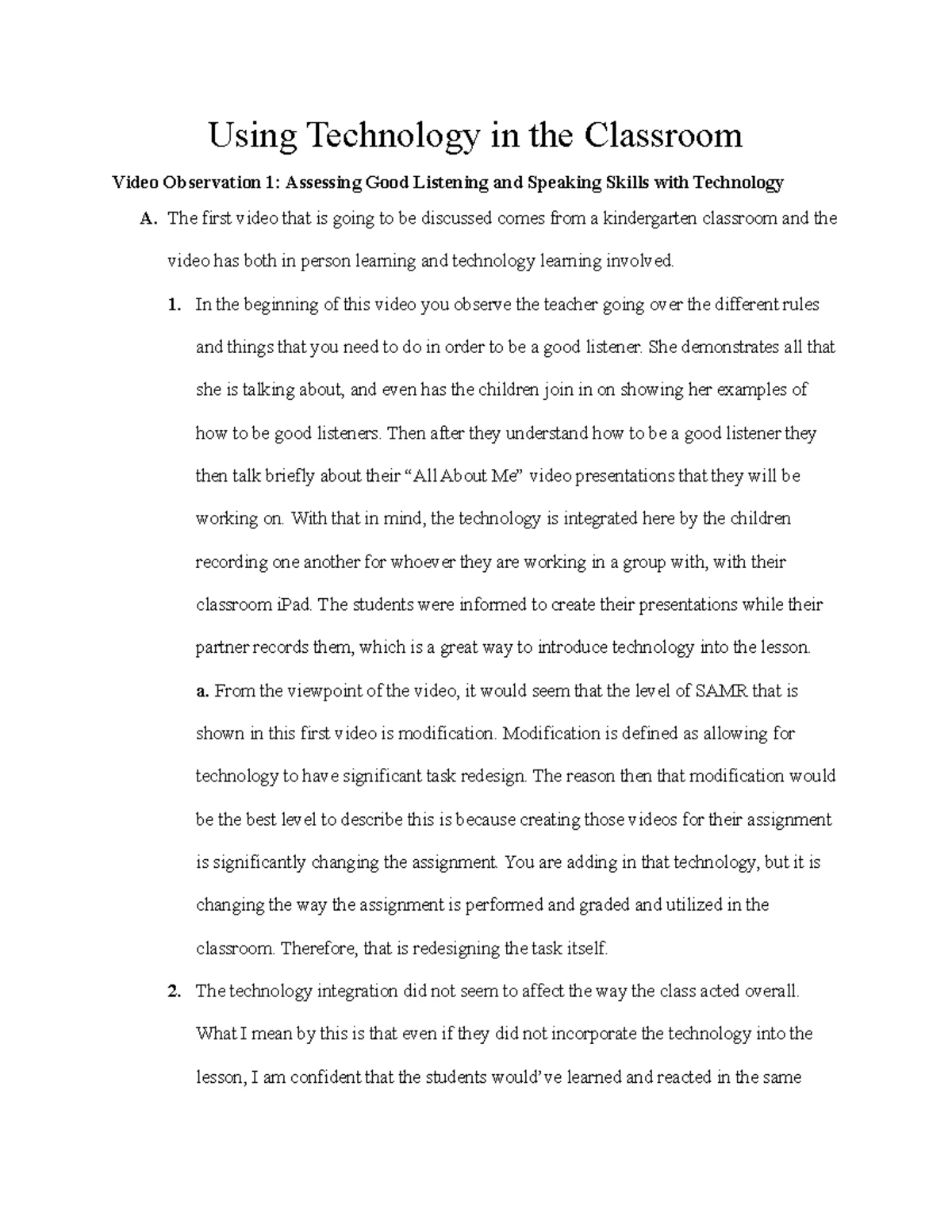 Using Technology in the Classroom

Video Observation 1: Assessing Good Listening and Speaking Skills with Technology

A. The first video that is going to be discussed comes from a kindergarten classroom and the video has both in person learning and technology learning involved.

1. In the beginning of this video you observe the teacher going over the different rules and things that you need to do in order to be a good listener. She demonstrates all that she is talking about, and even has the children join in on showing her examples of how to be good listeners. Then after they understand how to be a good listener they then talk briefly about their “All About Me” video presentations that they will be working on. With that in mind, the technology is integrated here by the children recording one another for whoever they are working in a group with, with their classroom iPad. The students were informed to create their presentations while their partner records them, which is a great way to introduce technology into the lesson.

a. From the viewpoint of the video, it would seem that the level of SAMR that is shown in this first video is modification. Modification is defined as allowing for technology to have significant task redesign. The reason then that modification would be the best level to describe this is because creating those videos for their assignment is significantly changing the assignment. You are adding in that technology, but it is changing the way the assignment is performed and graded and utilized in the classroom. Therefore, that is redesigning the task itself.

2. The technology integration did not seem to affect the way the class acted overall. What I mean by this is that even if they did not incorporate the technology into the lesson, I am confident that the students would’ve learned and reacted in the same